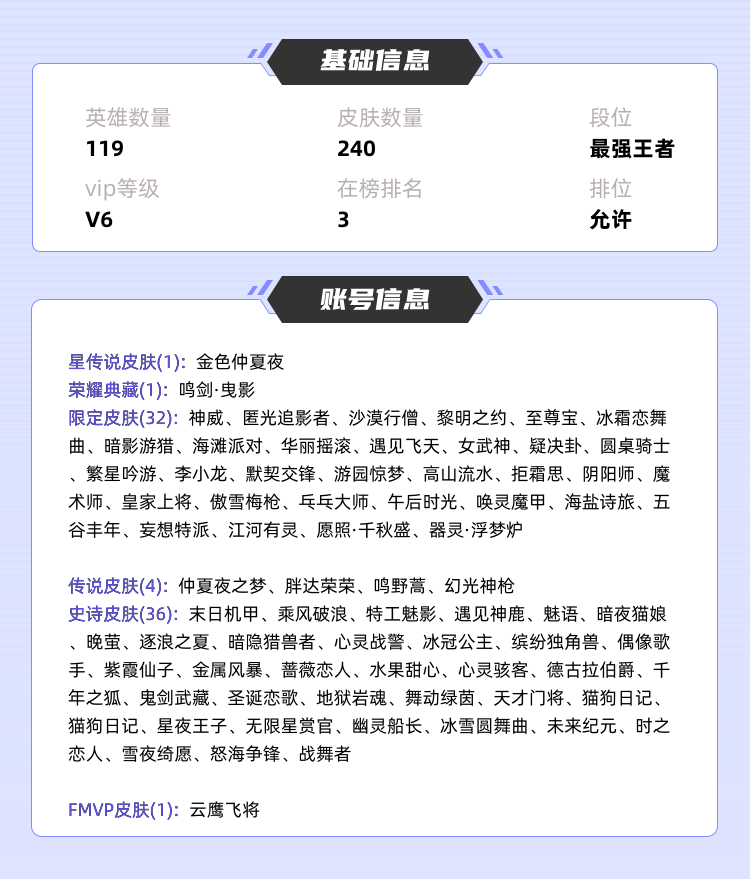 基础信息

英雄数量
119

皮肤数量
240

段位
最强王者

vip等级
V6

在榜排名
3

排位
允许

账号信息

星传说皮肤(1): 金色仲夏夜
荣耀典藏(1): 鸣剑·曳影
限定皮肤(32): 神威、匿光追影者、沙漠行僧、黎明之约、至尊宝、冰霜恋舞曲、暗影游猎、海滩派对、华丽摇滚、遇见飞天、女武神、疑决卦、圆桌骑士、繁星吟游、李小龙、默契交锋、游园惊梦、高山流水、拒霜思、阴阳师、魔术师、皇家上将、傲雪梅枪、乓乓大师、午后时光、唤灵魔甲、海盐诗旅、五谷丰年、妄想特派、江河有灵、愿照·千秋盛、器灵·浮梦炉

传说皮肤(4): 仲夏夜之梦、胖达荣荣、鸣野蒿、幻光神枪
史诗皮肤(36): 末日机甲、乘风破浪、特工魅影、遇见神鹿、魅语、暗夜猫娘、晚萤、逐浪之夏、暗隐猎兽者、心灵战警、冰冠公主、缤纷独角兽、偶像歌手、紫霞仙子、金属风暴、蔷薇恋人、水果甜心、心灵骇客、德古拉伯爵、千年之狐、鬼剑武藏、圣诞恋歌、地狱岩魂、舞动绿茵、天才门将、猫狗日记、猫狗日记、星夜王子、无限星赏官、幽灵船长、冰雪圆舞曲、未来纪元、时之恋人、雪夜绮愿、怒海争锋、战舞者

FMVP皮肤(1): 云鹰飞将